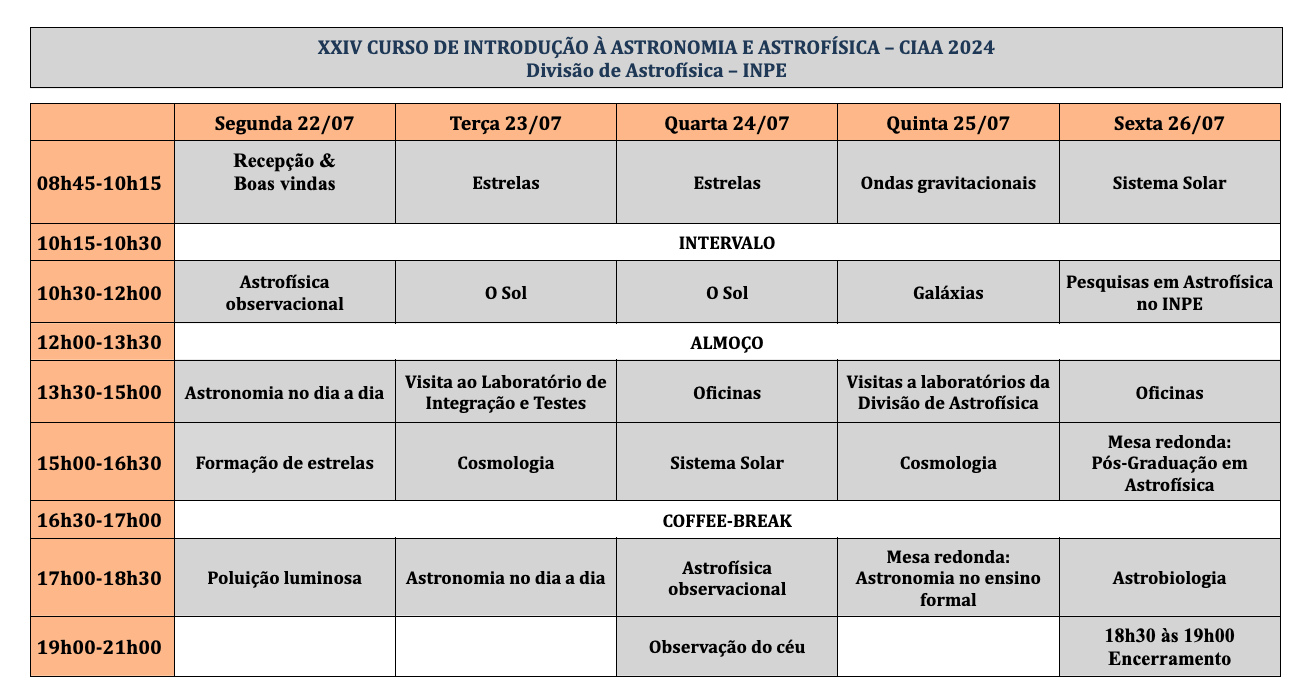 XXIV CURSO DE INTRODUÇÃO À ASTRONOMIA E ASTROFÍSICA – CIAA 2024
Divisão de Astrofísica – INPE

| | Segunda 22/07 | Terça 23/07 | Quarta 24/07 | Quinta 25/07 | Sexta 26/07 |
|---|---|---|---|---|---|
| 08h45-10h15 | Recepção & Boas vindas | Estrelas | Estrelas | Ondas gravitacionais | Sistema Solar |
| 10h15-10h30 | INTERVALO | | | | |
| 10h30-12h00 | Astrofísica observacional | O Sol | O Sol | Galáxias | Pesquisas em Astrofísica no INPE |
| 12h00-13h30 | ALMOÇO | | | | |
| 13h30-15h00 | Astronomia no dia a dia | Visita ao Laboratório de Integração e Testes | Oficinas | Visitas a laboratórios da Divisão de Astrofísica | Oficinas |
| 15h00-16h30 | Formação de estrelas | Cosmologia | Sistema Solar | Cosmologia | Mesa redonda: Pós-Graduação em Astrofísica |
| 16h30-17h00 | COFFEE-BREAK | | | | |
| 17h00-18h30 | Poluição luminosa | Astronomia no dia a dia | Astrofísica observacional | Mesa redonda: Astronomia no ensino formal | Astrobiologia |
| 19h00-21h00 | | | Observação do céu | | 18h30 às 19h00 Encerramento |